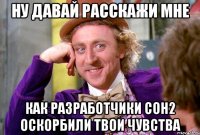 НУ ДАВАЙ РАССКАЖИ МНЕ

КАК РАЗРАБОТЧИКИ СОН2 ОСКОРБИЛИ ТВОИ ЧУВСТВА